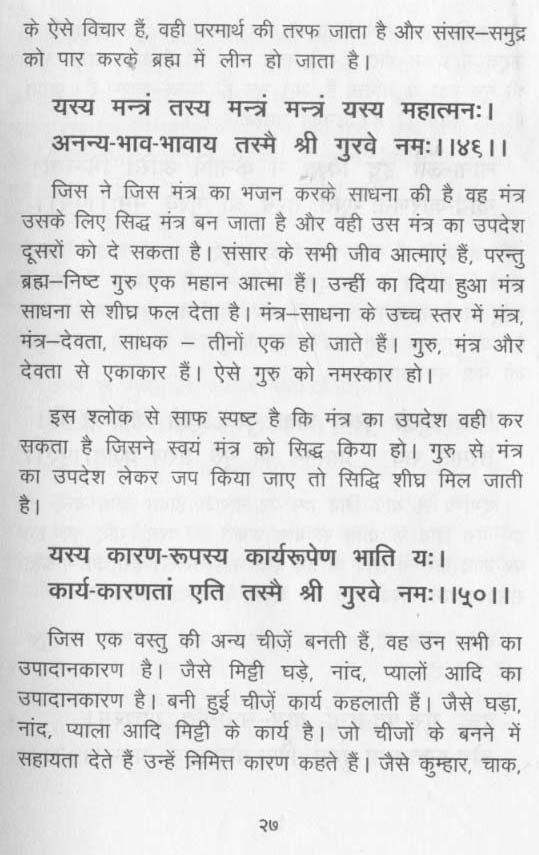 के ऐसे विचार हैं, वही परमार्थ की तरफ जाता है और संसार–समुद्र को पार करके ब्रह्म में लीन हो जाता है।

यस्य मन्त्रं तस्य मन्त्रं मन्त्रं यस्य महात्मनः।
अनन्य-भाव-भावाय तस्मै श्री गुरवे नमः।।४६।।

जिस ने जिस मंत्र का भजन करके साधना की है वह मंत्र उसके लिए सिद्ध मंत्र बन जाता है और वही उस मंत्र का उपदेश दूसरों को दे सकता है। संसार के सभी जीव आत्माएं हैं, परन्तु ब्रह्म–निष्ट गुरु एक महान आत्मा हैं। उन्हीं का दिया हुआ मंत्र साधना से शीघ्र फल देता है। मंत्र–साधना के उच्च स्तर में मंत्र, मंत्र–देवता, साधक – तीनों एक हो जाते हैं। गुरु, मंत्र और देवता से एकाकार हैं। ऐसे गुरु को नमस्कार हो।

इस श्लोक से साफ स्पष्ट है कि मंत्र का उपदेश वही कर सकता है जिसने स्वयं मंत्र को सिद्ध किया हो। गुरु से मंत्र का उपदेश लेकर जप किया जाए तो सिद्धि शीघ्र मिल जाती है।

यस्य कारण-रूपस्य कार्यरूपेण भाति यः।
कार्य-कारणतां एति तस्मै श्री गुरवे नमः।।५०।।

जिस एक वस्तु की अन्य चीज़ें बनती हैं, वह उन सभी का उपादानकारण है। जैसे मिट्टी घड़े, नांद, प्यालों आदि का उपादानकारण है। बनी हुई चीज़ें कार्य कहलाती हैं। जैसे घड़ा, नांद, प्याला आदि मिट्टी के कार्य है। जो चीजों के बनने में सहायता देते हैं उन्हें निमित्त कारण कहते हैं। जैसे कुम्हार, चाक,

२७